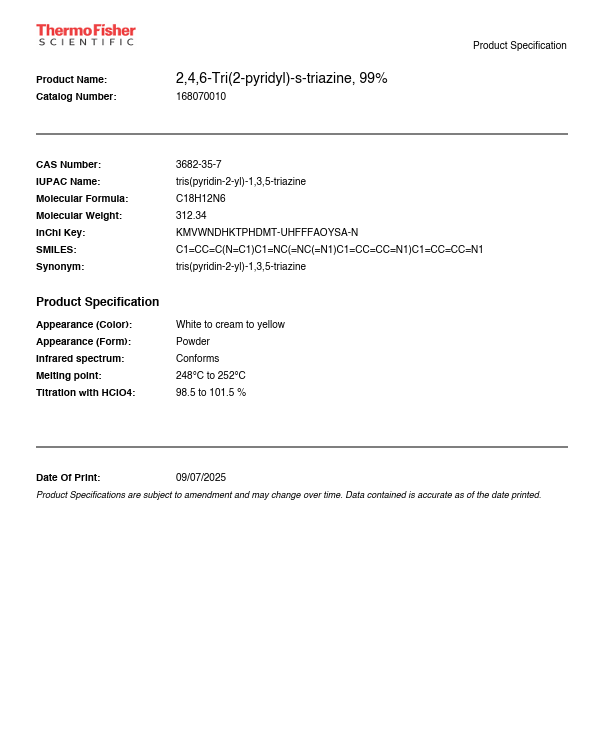 ThermoFisher
SCIENTIFIC

Product Specification

Product Name: 2,4,6-Tri(2-pyridyl)-s-triazine, 99%
Catalog Number: 168070010

CAS Number: 3682-35-7
IUPAC Name: tris(pyridin-2-yl)-1,3,5-triazine
Molecular Formula: C18H12N6
Molecular Weight: 312.34
InChI Key: KMVWNDHKTPHDMT-UHFFFAOYSA-N
SMILES: C1=CC=C(N=C1)C1=NC(=NC(=N1)C1=CC=CC=N1)C1=CC=CC=N1
Synonym: tris(pyridin-2-yl)-1,3,5-triazine

Product Specification

Appearance (Color): White to cream to yellow
Appearance (Form): Powder
Infrared spectrum: Conforms
Melting point: 248°C to 252°C
Titration with HClO4: 98.5 to 101.5 %

Date Of Print: 09/07/2025
Product Specifications are subject to amendment and may change over time. Data contained is accurate as of the date printed.